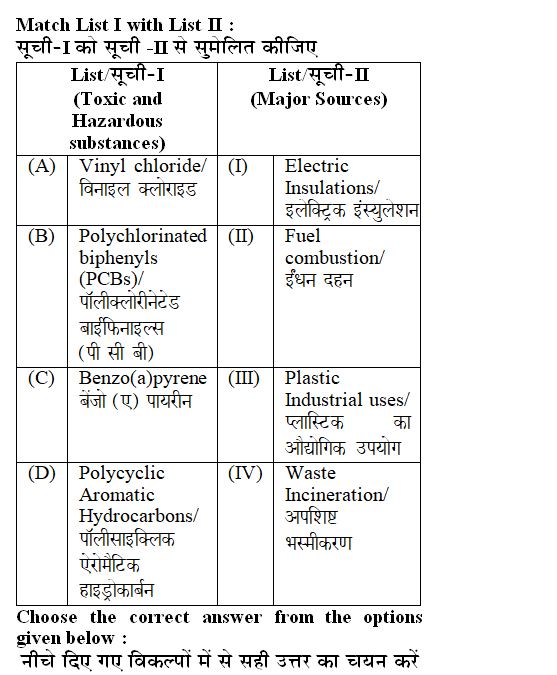 Match List I with List II :
सूची-I को सूची -II से सुमेलित कीजिए

| List/सूची-I (Toxic and Hazardous substances) | | List/सूची-II (Major Sources) | |
|---|---|---|---|
| (A) | Vinyl chloride/ विनाइल क्लोराइड | (I) | Electric Insulations/ इलेक्ट्रिक इंस्युलेशन |
| (B) | Polychlorinated biphenyls (PCBs)/ पॉलीक्लोरीनेटेड बाईफिनाइल्स (पी सी बी) | (II) | Fuel combustion/ ईंधन दहन |
| (C) | Benzo(a)pyrene बेंजो (ए) पायरीन | (III) | Plastic Industrial uses/ प्लास्टिक का औद्योगिक उपयोग |
| (D) | Polycyclic Aromatic Hydrocarbons/ पॉलीसाइक्लिक ऐरोमैटिक हाइड्रोकार्बन | (IV) | Waste Incineration/ अपशिष्ट भस्मीकरण |

Choose the correct answer from the options given below :
नीचे दिए गए विकल्पों में से सही उत्तर का चयन करें